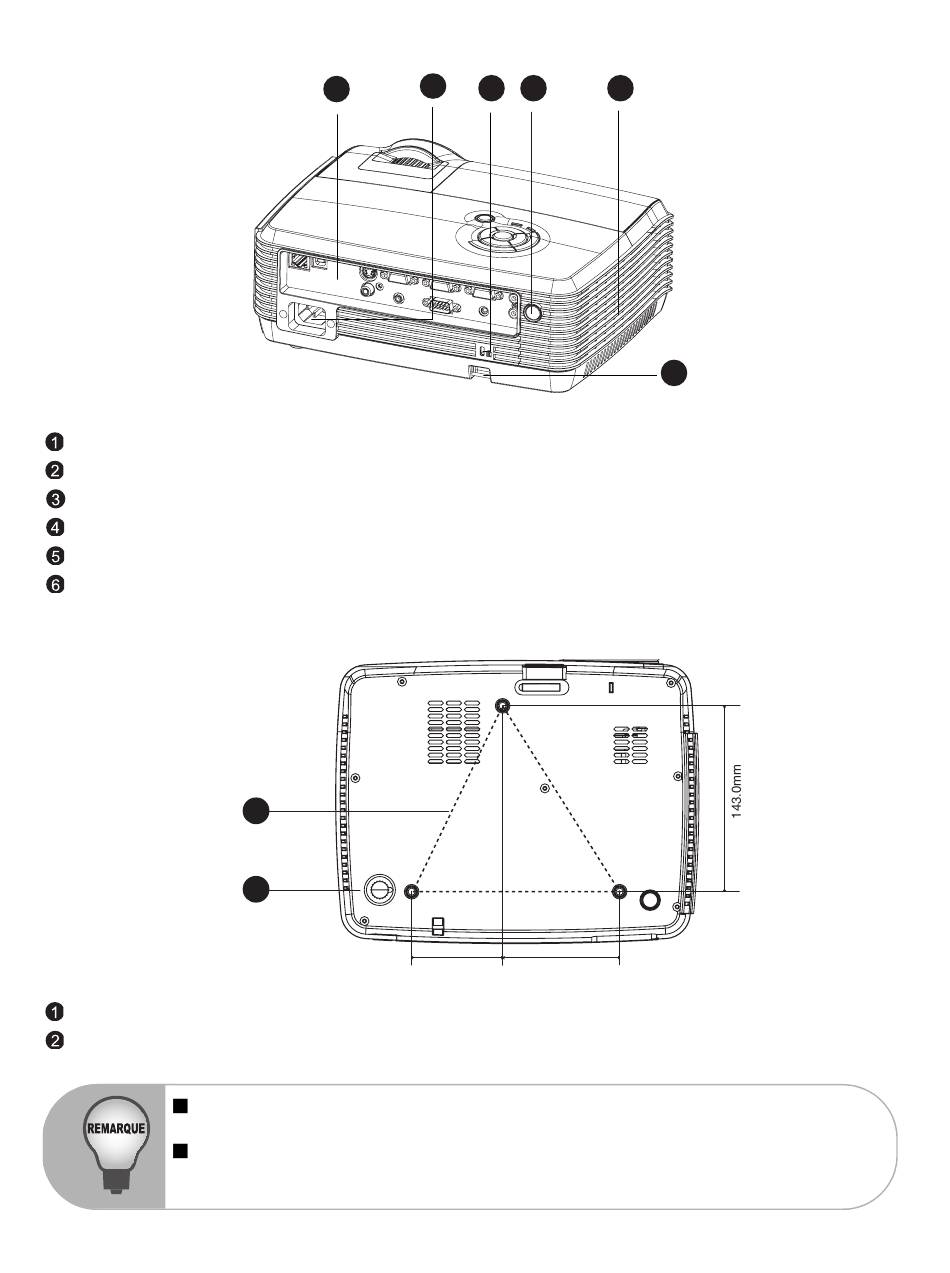 1
2
3
4
5
6

143.0mm

1
2

REMARQUE